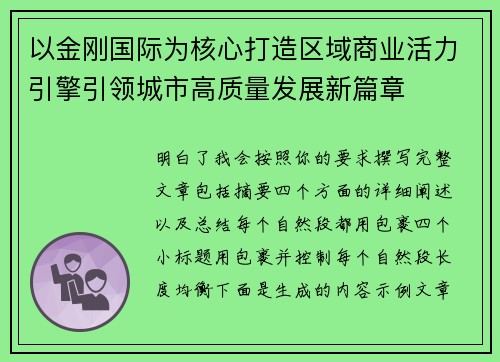 以金刚国际为核心打造区域商业活力引擎引领城市高质量发展新篇章

明白了我会按照你的要求撰写完整文章包括摘要四个方面的详细阐述以及总结每个自然段都用包裹四个小标题用包裹并控制每个自然段长度均衡下面是生成的内容示例文章